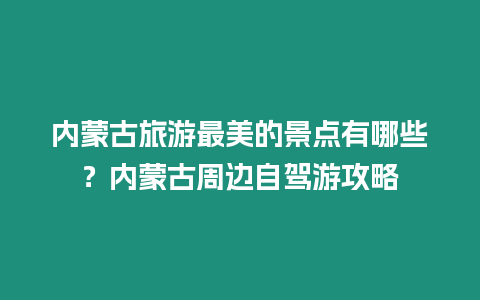 内蒙古旅游最美的景点有哪些？内蒙古周边自驾游攻略